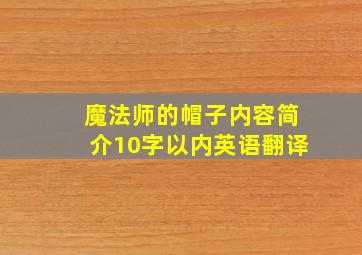 魔法师的帽子内容简介10字以内英语翻译